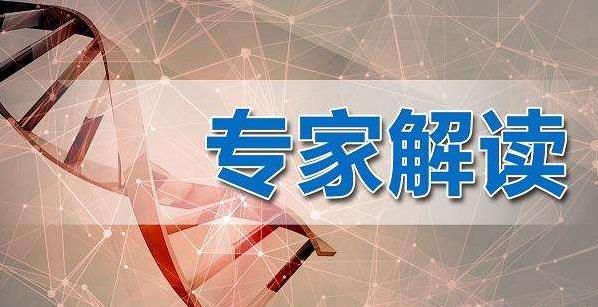 专家解读